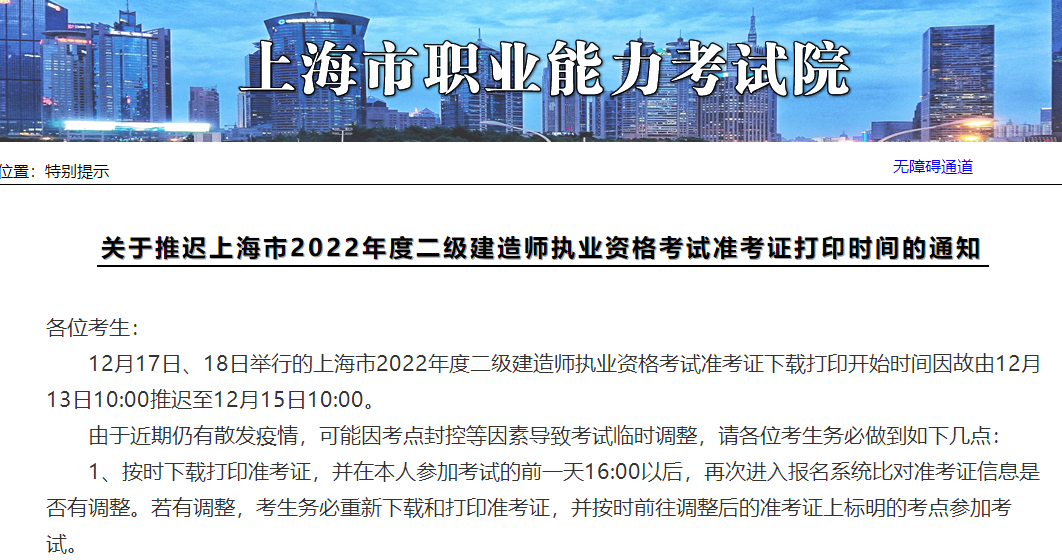 上海市职业能力考试院

位置：特别提示

无障碍通道

关于推迟上海市2022年度二级建造师执业资格考试准考证打印时间的通知

各位考生：

12月17日、18日举行的上海市2022年度二级建造师执业资格考试准考证下载打印开始时间因故由12月13日10:00推迟至12月15日10:00。

由于近期仍有散发疫情，可能因考点封控等因素导致考试临时调整，请各位考生务必做到如下几点：

1、按时下载打印准考证，并在本人参加考试的前一天16:00以后，再次进入报名系统比对准考证信息是否有调整。若有调整，考生务必重新下载和打印准考证，并按时前往调整后的准考证上标明的考点参加考试。